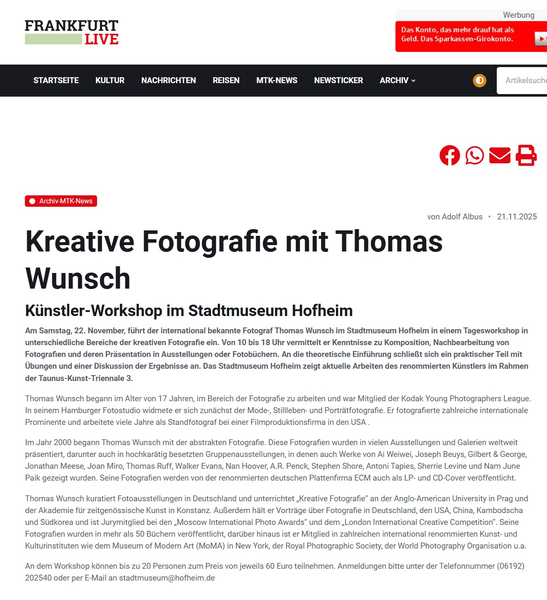 FRANKFURT LIVE

Werbung

Das Konto, das mehr drauf hat als Geld. Das Sparkassen-Girokonto.

STARTSEITE KULTUR NACHRICHTEN REISEN MTK-NEWS NEWSTICKER ARCHIV

Artikelsuche

Archiv-MTK-News

von Adolf Albus • 21.11.2025

Kreative Fotografie mit Thomas Wunsch

Künstler-Workshop im Stadtmuseum Hofheim

Am Samstag, 22. November, führt der international bekannte Fotograf Thomas Wunsch im Stadtmuseum Hofheim in einem Tagesworkshop in unterschiedliche Bereiche der kreativen Fotografie ein. Von 10 bis 18 Uhr vermittelt er Kenntnisse zu Komposition, Nachbearbeitung von Fotografien und deren Präsentation in Ausstellungen oder Fotobüchern. An die theoretische Einführung schließt sich ein praktischer Teil mit Übungen und einer Diskussion der Ergebnisse an. Das Stadtmuseum Hofheim zeigt aktuelle Arbeiten des renommierten Künstlers im Rahmen der Taunus-Kunst-Triennale 3.

Thomas Wunsch begann im Alter von 17 Jahren, im Bereich der Fotografie zu arbeiten und war Mitglied der Kodak Young Photographers League. In seinem Hamburger Fotostudio widmete er sich zunächst der Mode-, Stillleben- und Porträtfotografie. Er fotografierte zahlreiche internationale Prominente und arbeitete viele Jahre als Standfotograf bei einer Filmproduktionsfirma in den USA .

Im Jahr 2000 begann Thomas Wunsch mit der abstrakten Fotografie. Diese Fotografien wurden in vielen Ausstellungen und Galerien weltweit präsentiert, darunter auch in hochkarätig besetzten Gruppenausstellungen, in denen auch Werke von Ai Weiwei, Joseph Beuys, Gilbert & George, Jonathan Meese, Joan Miro, Thomas Ruff, Walker Evans, Nan Hoover, A.R. Penck, Stephen Shore, Antoni Tapies, Sherrie Levine und Nam June Paik gezeigt wurden. Seine Fotografien werden von der renommierten deutschen Plattenfirma ECM auch als LP- und CD-Cover veröffentlicht.

Thomas Wunsch kuratiert Fotoausstellungen in Deutschland und unterrichtet „Kreative Fotografie" an der Anglo-American University in Prag und der Akademie für zeitgenössische Kunst in Konstanz. Außerdem hält er Vorträge über Fotografie in Deutschland, den USA, China, Kambodscha und Südkorea und ist Jurymitglied bei den „Moscow International Photo Awards" und dem „London International Creative Competition". Seine Fotografien wurden in mehr als 50 Büchern veröffentlicht, darüber hinaus ist er Mitglied in zahlreichen international renommierten Kunst- und Kulturinstituten wie dem Museum of Modern Art (MoMA) in New York, der Royal Photographic Society, der World Photography Organisation u.a.

An dem Workshop können bis zu 20 Personen zum Preis von jeweils 60 Euro teilnehmen. Anmeldungen bitte unter der Telefonnummer (06192) 202540 oder per E-Mail an stadtmuseum@hofheim.de